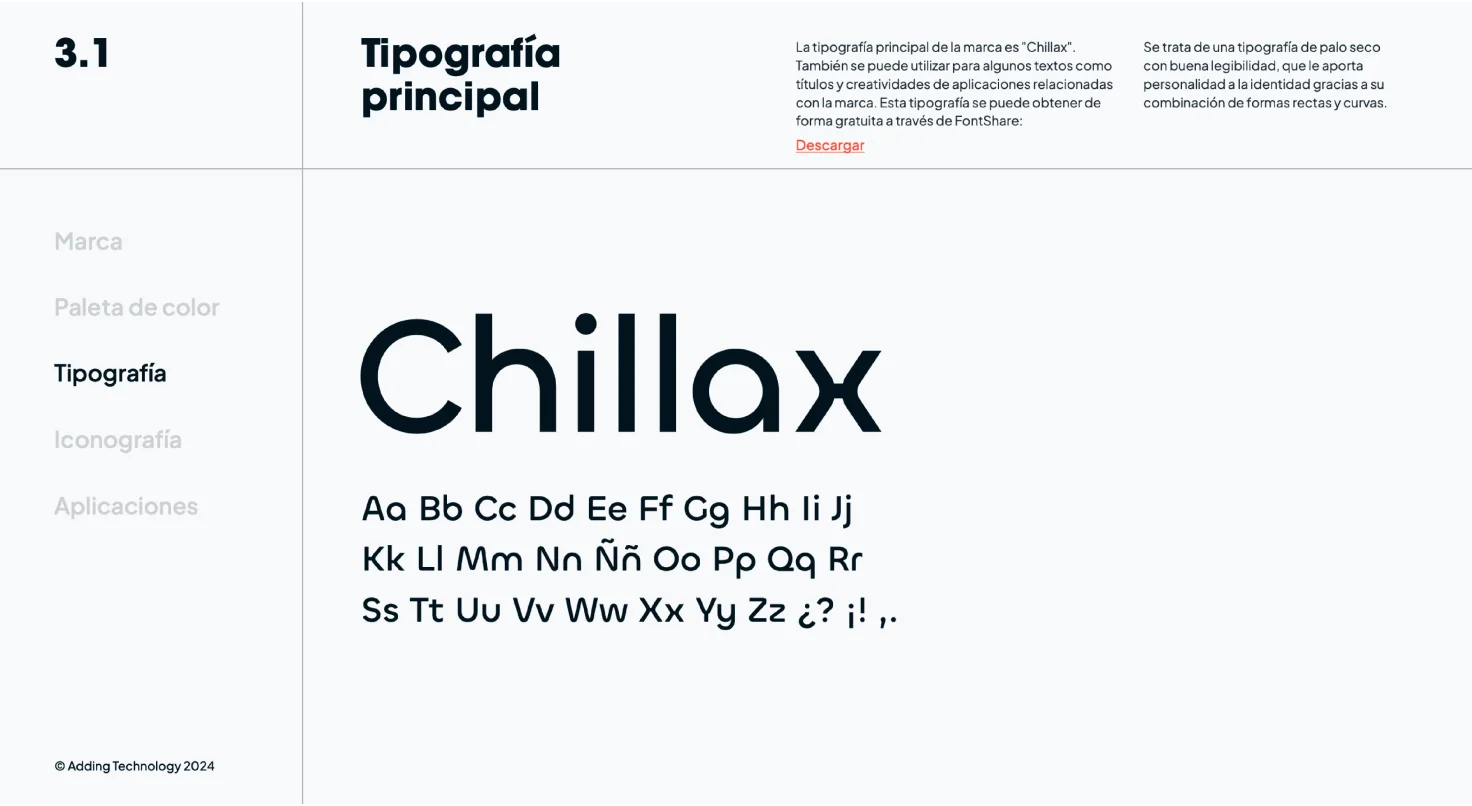 3.1

Tipografía principal

La tipografía principal de la marca es "Chillax". También se puede utilizar para algunos textos como títulos y creatividades de aplicaciones relacionadas con la marca. Esta tipografía se puede obtener de forma gratuita a través de FontShare:

Descargar

Se trata de una tipografía de palo seco con buena legibilidad, que le aporta personalidad a la identidad gracias a su combinación de formas rectas y curvas.

Marca

Paleta de color

Tipografía

Iconografía

Aplicaciones

Chillax

Aa Bb Cc Dd Ee Ff Gg Hh Ii Jj
Kk Ll Mm Nn Ññ Oo Pp Qq Rr
Ss Tt Uu Vv Ww Xx Yy Zz ¿? ¡! ,.

© Adding Technology 2024